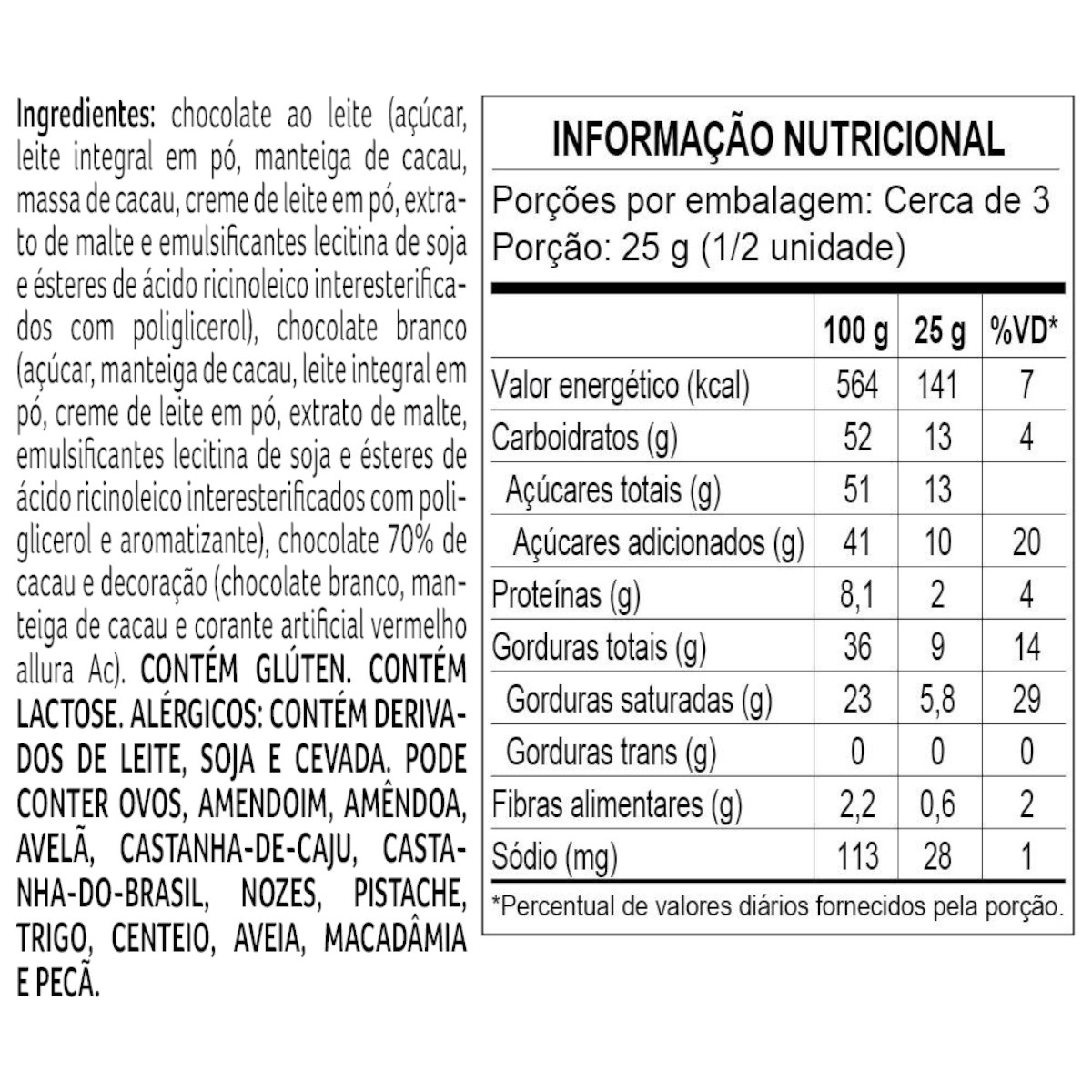 Ingredientes: chocolate ao leite (açúcar, leite integral em pó, manteiga de cacau, massa de cacau, creme de leite em pó, extrato de malte e emulsificantes lecitina de soja e ésteres de ácido ricinoleico interesterificados com poliglicerol), chocolate branco (açúcar, manteiga de cacau, leite integral em pó, creme de leite em pó, extrato de malte, emulsificantes lecitina de soja e ésteres de ácido ricinoleico interesterificados com poliglicerol e aromatizante), chocolate 70% de cacau e decoração (chocolate branco, manteiga de cacau e corante artificial vermelho allura Ac). CONTÉM GLÚTEN. CONTÉM LACTOSE. ALÉRGICOS: CONTÉM DERIVADOS DE LEITE, SOJA E CEVADA. PODE CONTER OVOS, AMENDOIM, AMÊNDOA, AVELÃ, CASTANHA-DE-CAJU, CASTANHA-DO-BRASIL, NOZES, PISTACHE, TRIGO, CENTEIO, AVEIA, MACADÂMIA E PECÃ.

INFORMAÇÃO NUTRICIONAL

Porções por embalagem: Cerca de 3
Porção: 25 g (1/2 unidade)

| | 100 g | 25 g | %VD* |
|---|---|---|---|
| Valor energético (kcal) | 564 | 141 | 7 |
| Carboidratos (g) | 52 | 13 | 4 |
| Açúcares totais (g) | 51 | 13 | |
| Açúcares adicionados (g) | 41 | 10 | 20 |
| Proteínas (g) | 8,1 | 2 | 4 |
| Gorduras totais (g) | 36 | 9 | 14 |
| Gorduras saturadas (g) | 23 | 5,8 | 29 |
| Gorduras trans (g) | 0 | 0 | 0 |
| Fibras alimentares (g) | 2,2 | 0,6 | 2 |
| Sódio (mg) | 113 | 28 | 1 |

*Percentual de valores diários fornecidos pela porção.